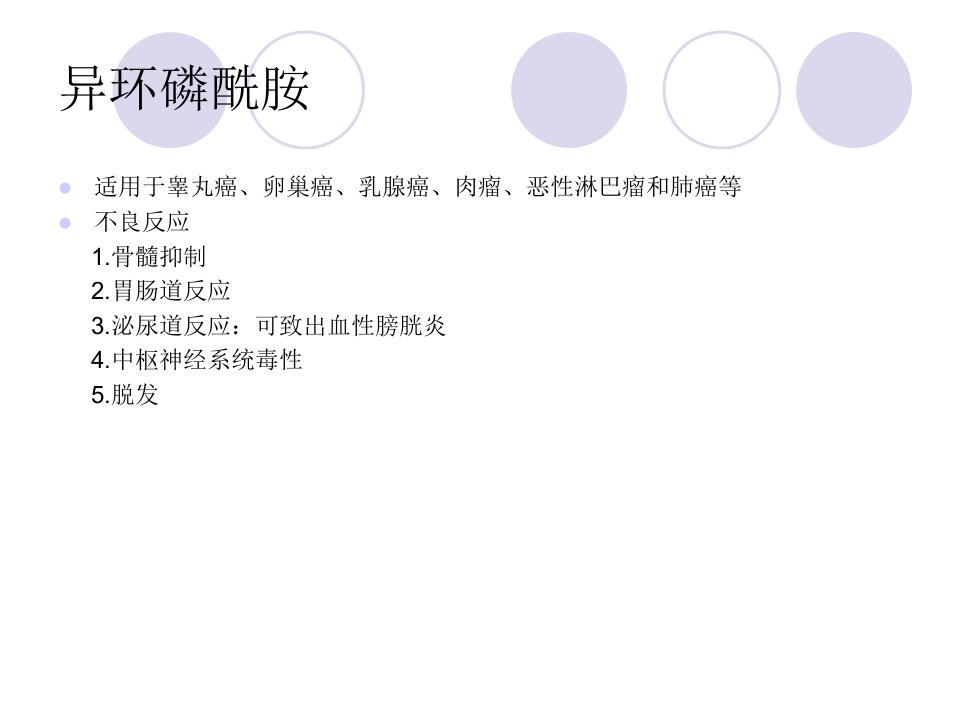 异环磷酰胺

• 适用于睾丸癌、卵巢癌、乳腺癌、肉瘤、恶性淋巴瘤和肺癌等
• 不良反应
1.骨髓抑制
2.胃肠道反应
3.泌尿道反应：可致出血性膀胱炎
4.中枢神经系统毒性
5.脱发